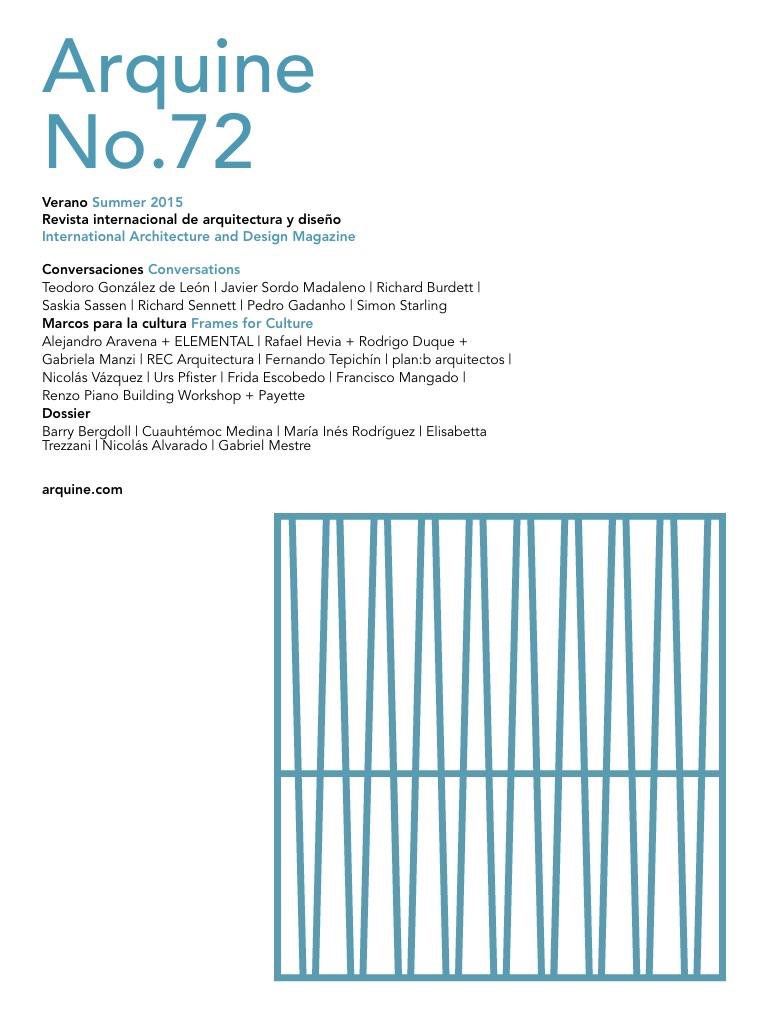 Arquine
No.72

Verano Summer 2015
Revista internacional de arquitectura y diseño
International Architecture and Design Magazine

Conversaciones Conversations
Teodoro González de León | Javier Sordo Madaleno | Richard Burdett | Saskia Sassen | Richard Sennett | Pedro Gadanho | Simon Starling
Marcos para la cultura Frames for Culture
Alejandro Aravena + ELEMENTAL | Rafael Hevia + Rodrigo Duque + Gabriela Manzi | REC Arquitectura | Fernando Tepichín | plan:b arquitectos | Nicolás Vázquez | Urs Pfister | Frida Escobedo | Francisco Mangado | Renzo Piano Building Workshop + Payette
Dossier
Barry Bergdoll | Cuauhtémoc Medina | María Inés Rodríguez | Elisabetta Trezzani | Nicolás Alvarado | Gabriel Mestre

arquine.com